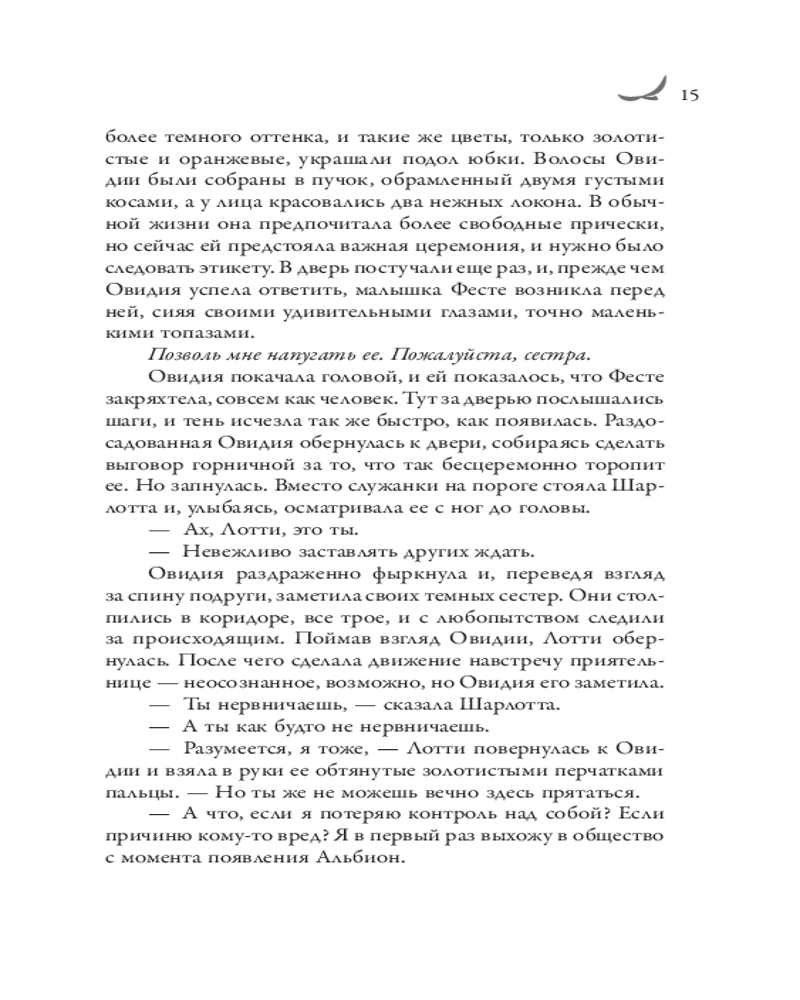 15

более темного оттенка, и такие же цветы, только золотистые и оранжевые, украшали подол юбки. Волосы Овидии были собраны в пучок, обрамленный двумя густыми косами, а у лица красовались два нежных локона. В обычной жизни она предпочитала более свободные прически, но сейчас ей предстояла важная церемония, и нужно было следовать этикету. В дверь постучали еще раз, и, прежде чем Овидия успела ответить, малышка Фесте возникла перед ней, сияя своими удивительными глазами, точно маленькими топазами.

Позволь мне напугать ее. Пожалуйста, сестра.

Овидия покачала головой, и ей показалось, что Фесте закряхтела, совсем как человек. Тут за дверью послышались шаги, и тень исчезла так же быстро, как появилась. Раздосадованная Овидия обернулась к двери, собираясь сделать выговор горничной за то, что так бесцеремонно торопит ее. Но запнулась. Вместо служанки на пороге стояла Шарлотта и, улыбаясь, осматривала ее с ног до головы.

— Ах, Лотти, это ты.

— Невежливо заставлять других ждать.

Овидия раздраженно фыркнула и, переведя взгляд за спину подруги, заметила своих темных сестер. Они столпились в коридоре, все трое, и с любопытством следили за происходящим. Поймав взгляд Овидии, Лотти обернулась. После чего сделала движение навстречу приятельнице — неосознанное, возможно, но Овидия его заметила.

— Ты нервничаешь, — сказала Шарлотта.

— А ты как будто не нервничаешь.

— Разумеется, я тоже, — Лотти повернулась к Овидии и взяла в руки ее обтянутые золотистыми перчатками пальцы. — Но ты же не можешь вечно здесь прятаться.

— А что, если я потеряю контроль над собой? Если причиню кому-то вред? Я в первый раз выхожу в общество с момента появления Альбион.